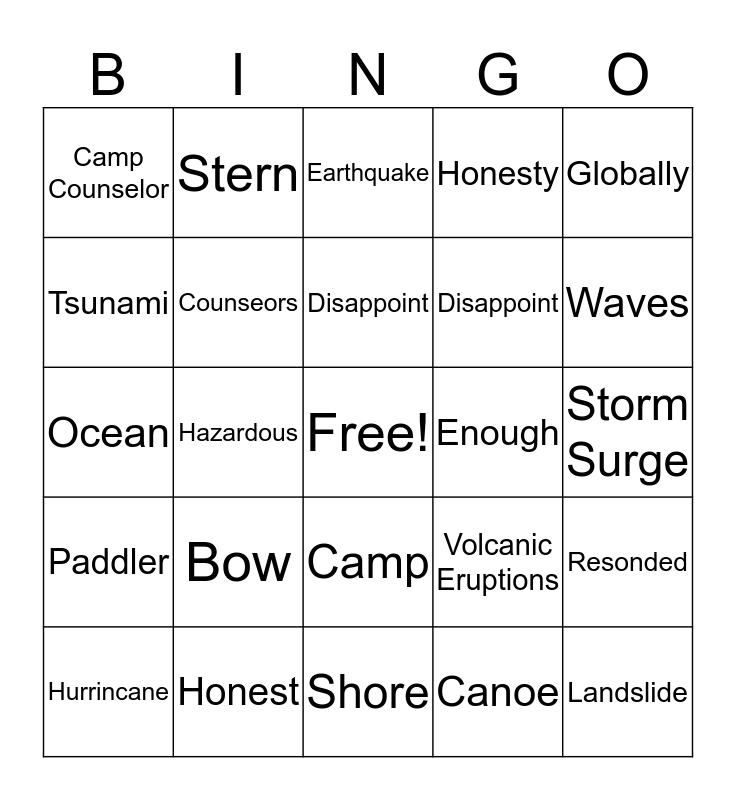 | B | I | N | G | O |
|---|---|---|---|---|
| Camp Counselor | Stern | Earthquake | Honesty | Globally |
| Tsunami | Counseors | Disappoint | Disappoint | Waves |
| Ocean | Hazardous | Free! | Enough | Storm Surge |
| Paddler | Bow | Camp | Volcanic Eruptions | Resonded |
| Hurrincane | Honest | Shore | Canoe | Landslide |